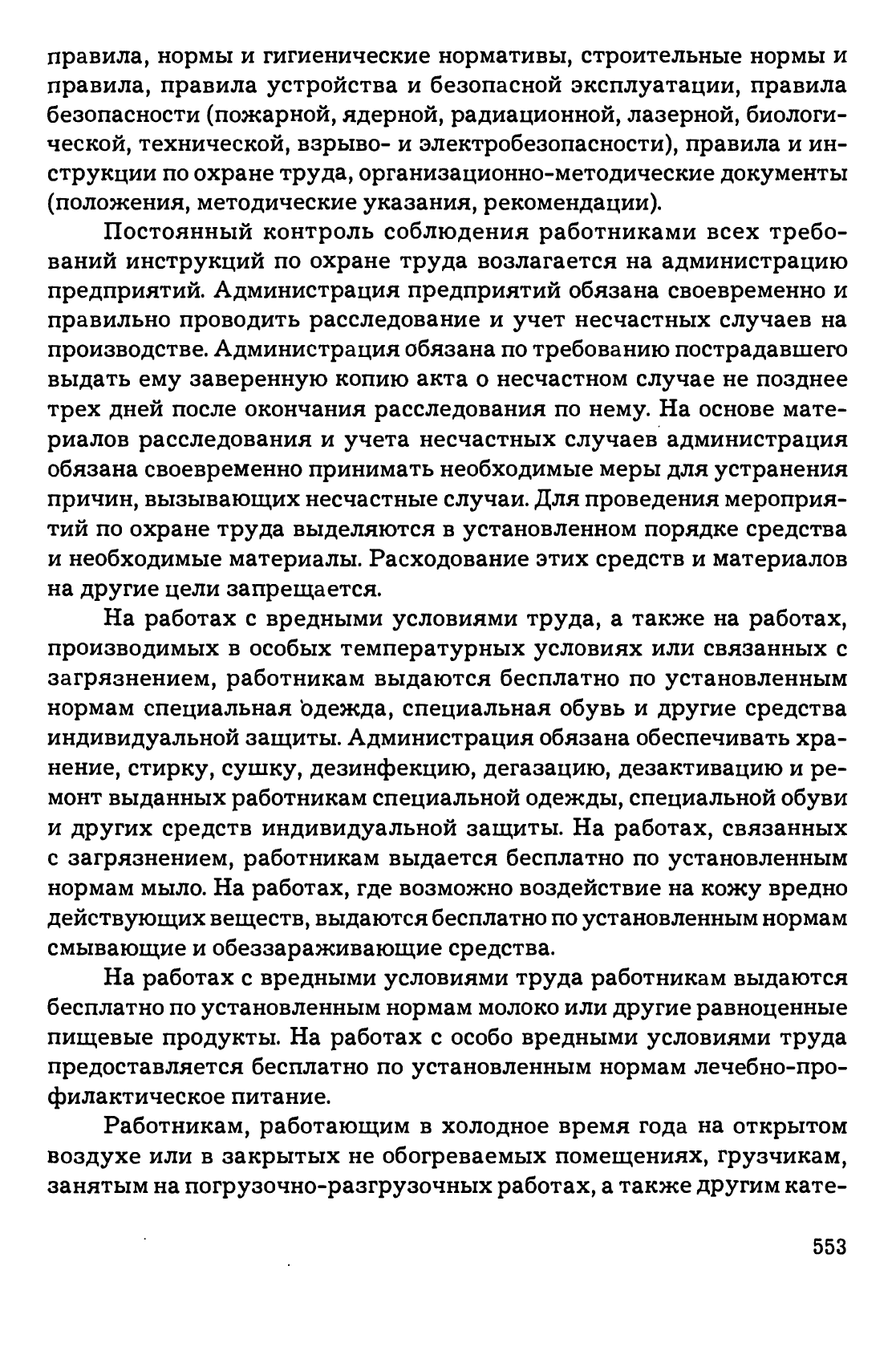 правила, нормы и гигиенические нормативы, строительные нормы и правила, правила устройства и безопасной эксплуатации, правила безопасности (пожарной, ядерной, радиационной, лазерной, биологической, технической, взрыво- и электробезопасности), правила и инструкции по охране труда, организационно-методические документы (положения, методические указания, рекомендации).

Постоянный контроль соблюдения работниками всех требований инструкций по охране труда возлагается на администрацию предприятий. Администрация предприятий обязана своевременно и правильно проводить расследование и учет несчастных случаев на производстве. Администрация обязана по требованию пострадавшего выдать ему заверенную копию акта о несчастном случае не позднее трех дней после окончания расследования по нему. На основе материалов расследования и учета несчастных случаев администрация обязана своевременно принимать необходимые меры для устранения причин, вызывающих несчастные случаи. Для проведения мероприятий по охране труда выделяются в установленном порядке средства и необходимые материалы. Расходование этих средств и материалов на другие цели запрещается.

На работах с вредными условиями труда, а также на работах, производимых в особых температурных условиях или связанных с загрязнением, работникам выдаются бесплатно по установленным нормам специальная одежда, специальная обувь и другие средства индивидуальной защиты. Администрация обязана обеспечивать хранение, стирку, сушку, дезинфекцию, дегазацию, дезактивацию и ремонт выданных работникам специальной одежды, специальной обуви и других средств индивидуальной защиты. На работах, связанных с загрязнением, работникам выдается бесплатно по установленным нормам мыло. На работах, где возможно воздействие на кожу вредно действующих веществ, выдаются бесплатно по установленным нормам смывающие и обеззараживающие средства.

На работах с вредными условиями труда работникам выдаются бесплатно по установленным нормам молоко или другие равноценные пищевые продукты. На работах с особо вредными условиями труда предоставляется бесплатно по установленным нормам лечебно-профилактическое питание.

Работникам, работающим в холодное время года на открытом воздухе или в закрытых не обогреваемых помещениях, грузчикам, занятым на погрузочно-разгрузочных работах, а также другим кате-

553